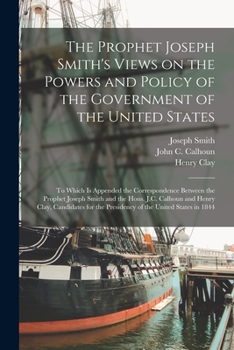 The Prophet Joseph Smith's Views on the Powers and Policy of the Government of the United States

Joseph Smith
John C. Calhoun
Henry Clay

To Which Is Appended the Correspondence Between the Prophet Joseph Smith and the Hons. J.C. Calhoun and Henry Clay, Candidates for the Presidency of the United States in 1844